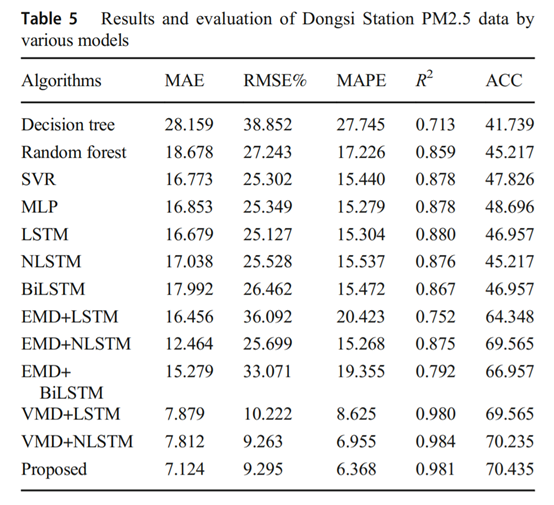 **Table 5** Results and evaluation of Dongsi Station PM2.5 data by various models

| Algorithms | MAE | RMSE% | MAPE | $R^2$ | ACC |
|---|---|---|---|---|---|
| Decision tree | 28.159 | 38.852 | 27.745 | 0.713 | 41.739 |
| Random forest | 18.678 | 27.243 | 17.226 | 0.859 | 45.217 |
| SVR | 16.773 | 25.302 | 15.440 | 0.878 | 47.826 |
| MLP | 16.853 | 25.349 | 15.279 | 0.878 | 48.696 |
| LSTM | 16.679 | 25.127 | 15.304 | 0.880 | 46.957 |
| NLSTM | 17.038 | 25.528 | 15.537 | 0.876 | 45.217 |
| BiLSTM | 17.992 | 26.462 | 15.472 | 0.867 | 46.957 |
| EMD+LSTM | 16.456 | 36.092 | 20.423 | 0.752 | 64.348 |
| EMD+NLSTM | 12.464 | 25.699 | 15.268 | 0.875 | 69.565 |
| EMD+ BiLSTM | 15.279 | 33.071 | 19.355 | 0.792 | 66.957 |
| VMD+LSTM | 7.879 | 10.222 | 8.625 | 0.980 | 69.565 |
| VMD+NLSTM | 7.812 | 9.263 | 6.955 | 0.984 | 70.235 |
| Proposed | 7.124 | 9.295 | 6.368 | 0.981 | 70.435 |